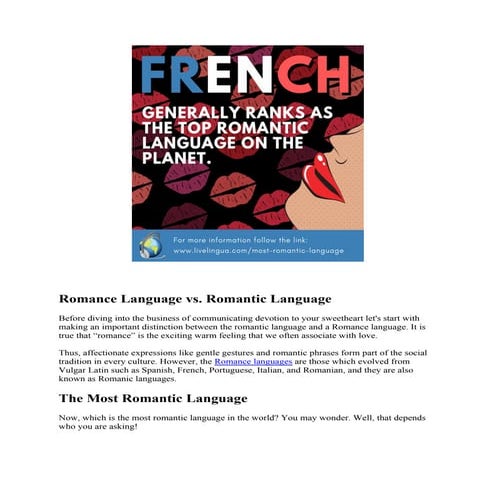 FRENCH

GENERALLY RANKS AS THE TOP ROMANTIC LANGUAGE ON THE PLANET.

For more information follow the link:
www.livelingua.com/most-romantic-language

Romance Language vs. Romantic Language

Before diving into the business of communicating devotion to your sweetheart let's start with making an important distinction between the romantic language and a Romance language. It is true that "romance" is the exciting warm feeling that we often associate with love.

Thus, affectionate expressions like gentle gestures and romantic phrases form part of the social tradition in every culture. However, the Romance languages are those which evolved from Vulgar Latin such as Spanish, French, Portuguese, Italian, and Romanian, and they are also known as Romanic languages.

The Most Romantic Language

Now, which is the most romantic language in the world? You may wonder. Well, that depends who you are asking!